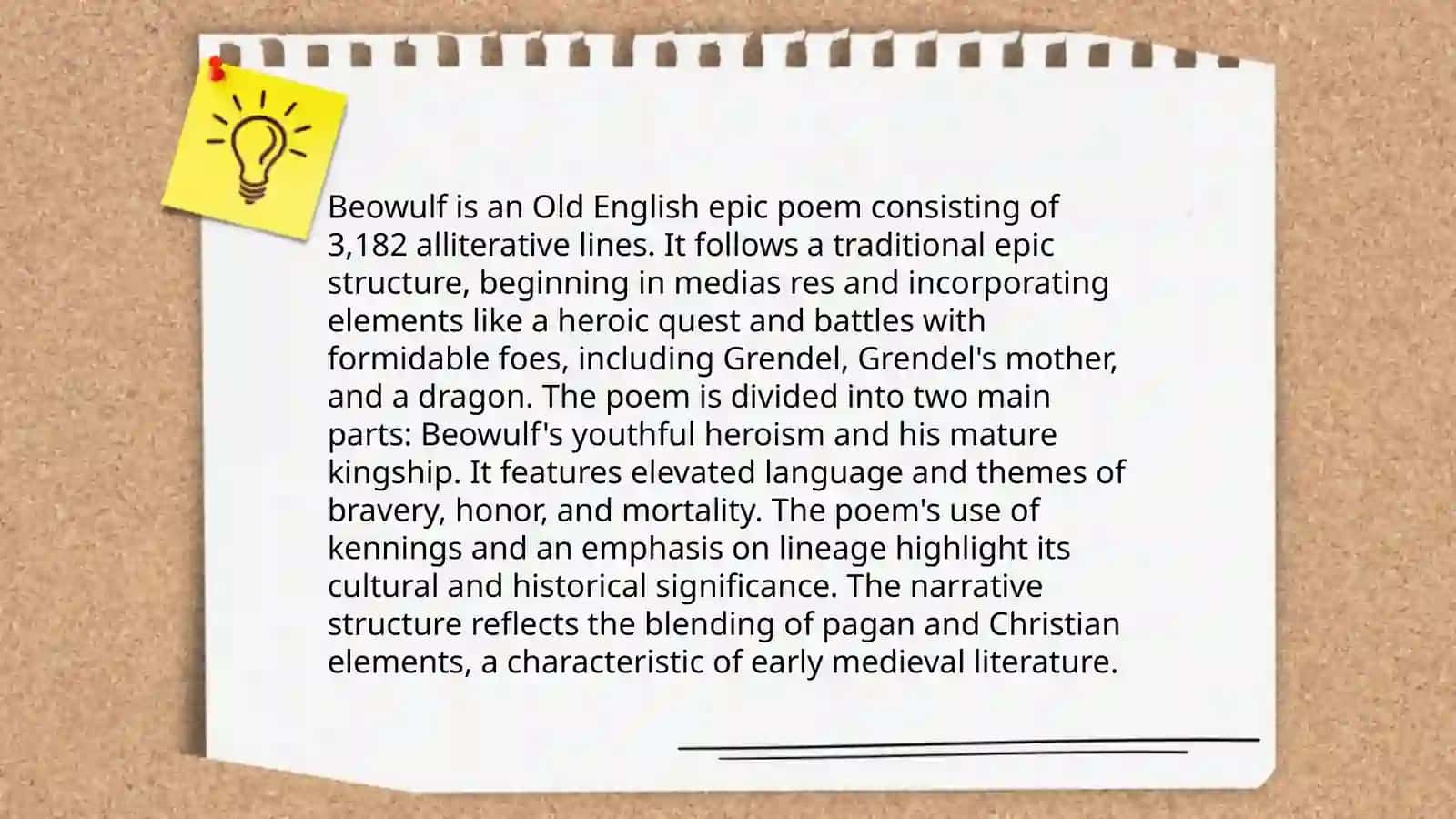 Beowulf is an Old English epic poem consisting of 3,182 alliterative lines. It follows a traditional epic structure, beginning in medias res and incorporating elements like a heroic quest and battles with formidable foes, including Grendel, Grendel's mother, and a dragon. The poem is divided into two main parts: Beowulf's youthful heroism and his mature kingship. It features elevated language and themes of bravery, honor, and mortality. The poem's use of kennings and an emphasis on lineage highlight its cultural and historical significance. The narrative structure reflects the blending of pagan and Christian elements, a characteristic of early medieval literature.